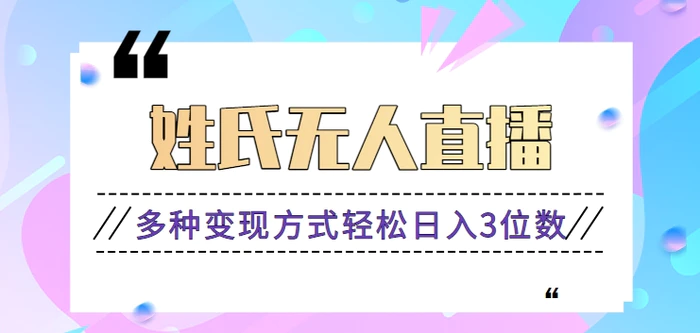 “

姓氏无人直播

//多种变现方式轻松日入3位数//

“